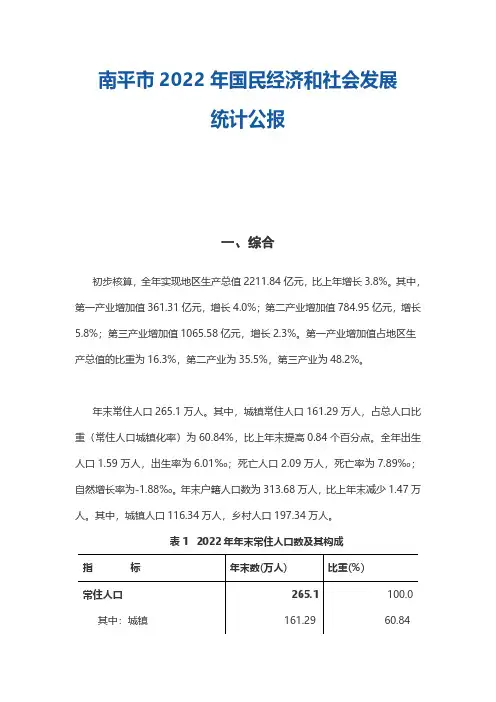 南平市 2022 年国民经济和社会发展统计公报

一、综合

初步核算，全年实现地区生产总值 2211.84 亿元，比上年增长 3.8%。其中，第一产业增加值 361.31 亿元，增长 4.0%；第二产业增加值 784.95 亿元，增长 5.8%；第三产业增加值 1065.58 亿元，增长 2.3%。第一产业增加值占地区生产总值的比重为 16.3%，第二产业为 35.5%，第三产业为 48.2%。

年末常住人口 265.1 万人。其中，城镇常住人口 161.29 万人，占总人口比重（常住人口城镇化率）为 60.84%，比上年末提高 0.84 个百分点。全年出生人口 1.59 万人，出生率为 6.01‰；死亡人口 2.09 万人，死亡率为 7.89‰；自然增长率为-1.88‰。年末户籍人口数为 313.68 万人，比上年末减少 1.47 万人。其中，城镇人口 116.34 万人，乡村人口 197.34 万人。

表 1　2022 年年末常住人口数及其构成

| 指　　标 | 年末数(万人) | 比重(%) |
|---|---|---|
| 常住人口 | 265.1 | 100.0 |
| 其中：城镇 | 161.29 | 60.84 |